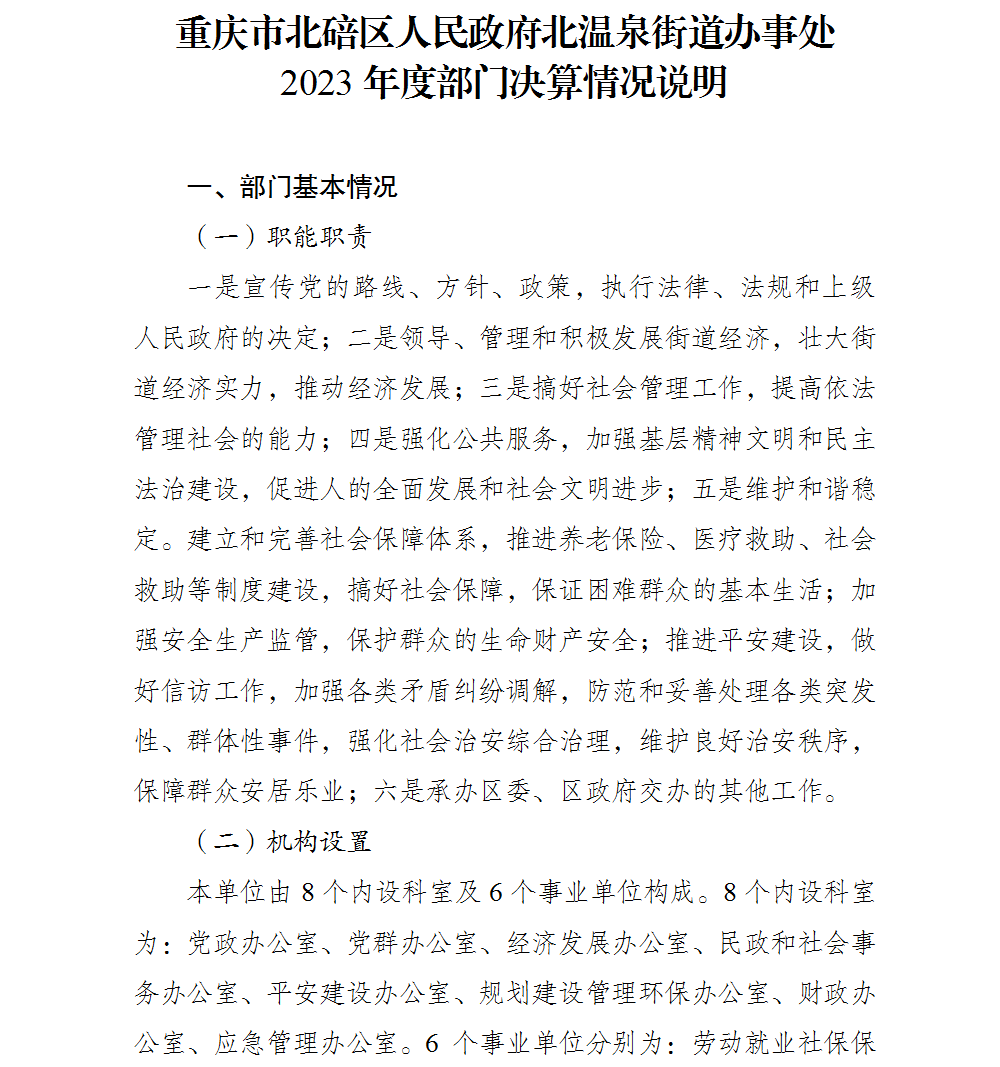 重庆市北碚区人民政府北温泉街道办事处
2023 年度部门决算情况说明

一、部门基本情况

（一）职能职责

一是宣传党的路线、方针、政策，执行法律、法规和上级人民政府的决定；二是领导、管理和积极发展街道经济，壮大街道经济实力，推动经济发展；三是搞好社会管理工作，提高依法管理社会的能力；四是强化公共服务，加强基层精神文明和民主法治建设，促进人的全面发展和社会文明进步；五是维护和谐稳定。建立和完善社会保障体系，推进养老保险、医疗救助、社会救助等制度建设，搞好社会保障，保证困难群众的基本生活；加强安全生产监管，保护群众的生命财产安全；推进平安建设，做好信访工作，加强各类矛盾纠纷调解，防范和妥善处理各类突发性、群体性事件，强化社会治安综合治理，维护良好治安秩序，保障群众安居乐业；六是承办区委、区政府交办的其他工作。

（二）机构设置

本单位由 8 个内设科室及 6 个事业单位构成。8 个内设科室为：党政办公室、党群办公室、经济发展办公室、民政和社会事务办公室、平安建设办公室、规划建设管理环保办公室、财政办公室、应急管理办公室。6 个事业单位分别为：劳动就业社保保